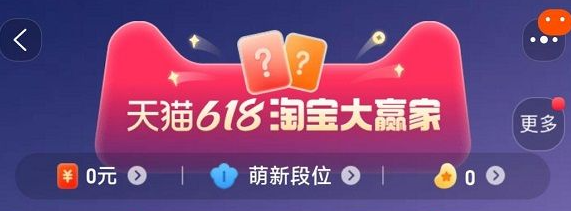 ?
?
天猫618 淘宝大赢家
更多
¥ 0元
萌新段位
0